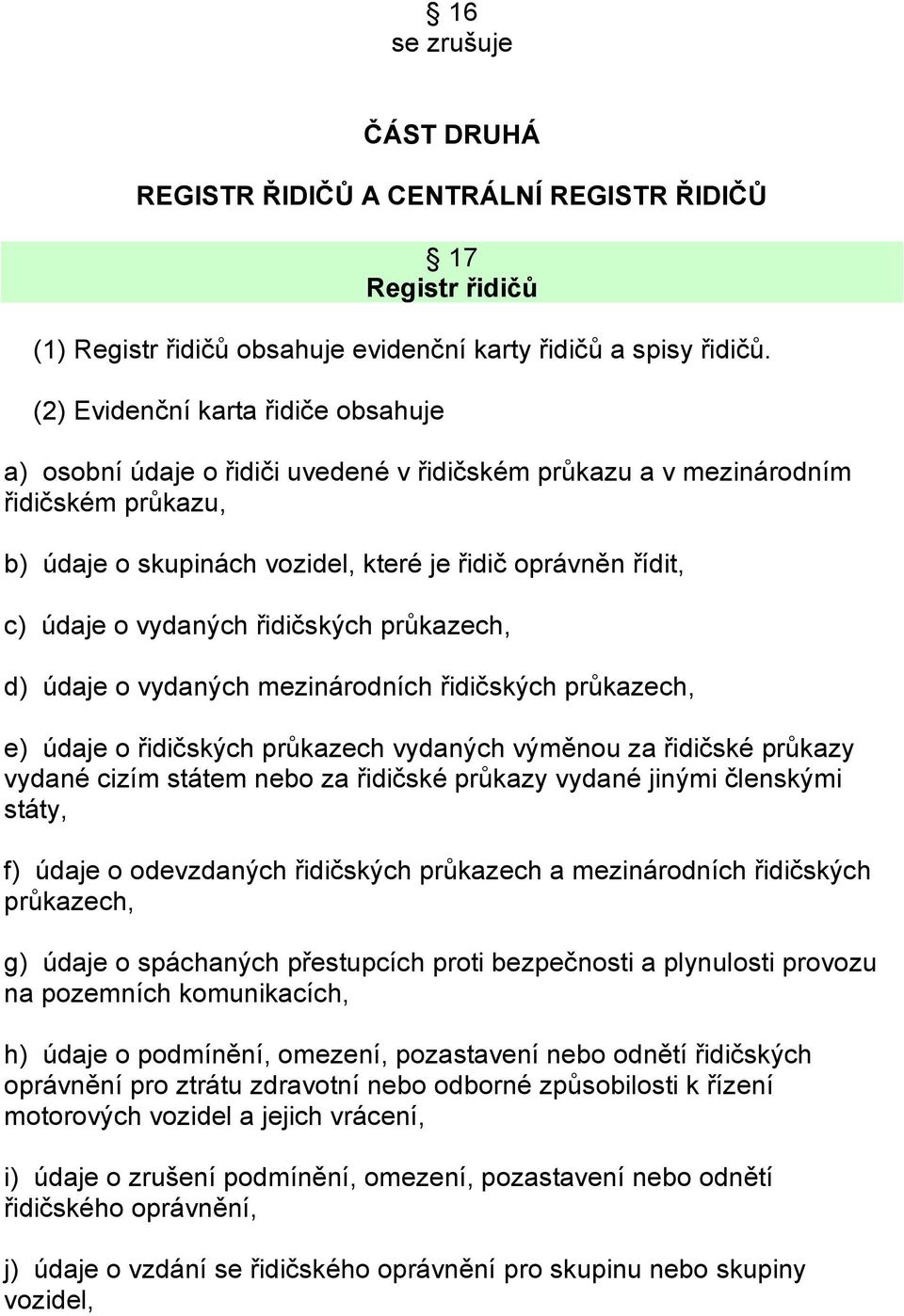 § 16
se zrušuje

ČÁST DRUHÁ

REGISTR ŘIDIČŮ A CENTRÁLNÍ REGISTR ŘIDIČŮ

§ 17
Registr řidičů

(1) Registr řidičů obsahuje evidenční karty řidičů a spisy řidičů.

(2) Evidenční karta řidiče obsahuje

a) osobní údaje o řidiči uvedené v řidičském průkazu a v mezinárodním řidičském průkazu,

b) údaje o skupinách vozidel, které je řidič oprávněn řídit,

c) údaje o vydaných řidičských průkazech,

d) údaje o vydaných mezinárodních řidičských průkazech,

e) údaje o řidičských průkazech vydaných výměnou za řidičské průkazy vydané cizím státem nebo za řidičské průkazy vydané jinými členskými státy,

f) údaje o odevzdaných řidičských průkazech a mezinárodních řidičských průkazech,

g) údaje o spáchaných přestupcích proti bezpečnosti a plynulosti provozu na pozemních komunikacích,

h) údaje o podmínění, omezení, pozastavení nebo odnětí řidičských oprávnění pro ztrátu zdravotní nebo odborné způsobilosti k řízení motorových vozidel a jejich vrácení,

i) údaje o zrušení podmínění, omezení, pozastavení nebo odnětí řidičského oprávnění,

j) údaje o vzdání se řidičského oprávnění pro skupinu nebo skupiny vozidel,